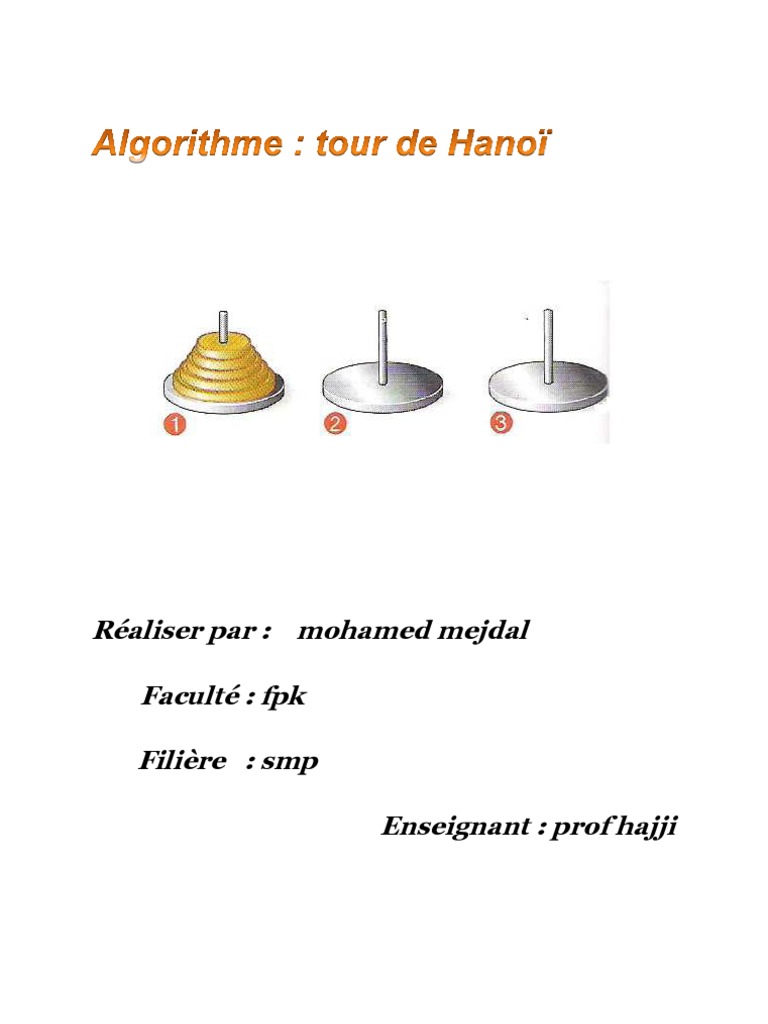 Algorithme : tour de Hanoï

1
2
3

Réaliser par : mohamed mejdal

Faculté : fpk

Filière : smp

Enseignant : prof hajji